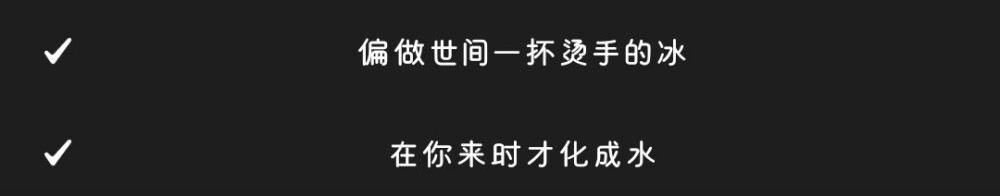 ✓ 偏做世间一抔烫手的冰

✓ 在你来时才化成水